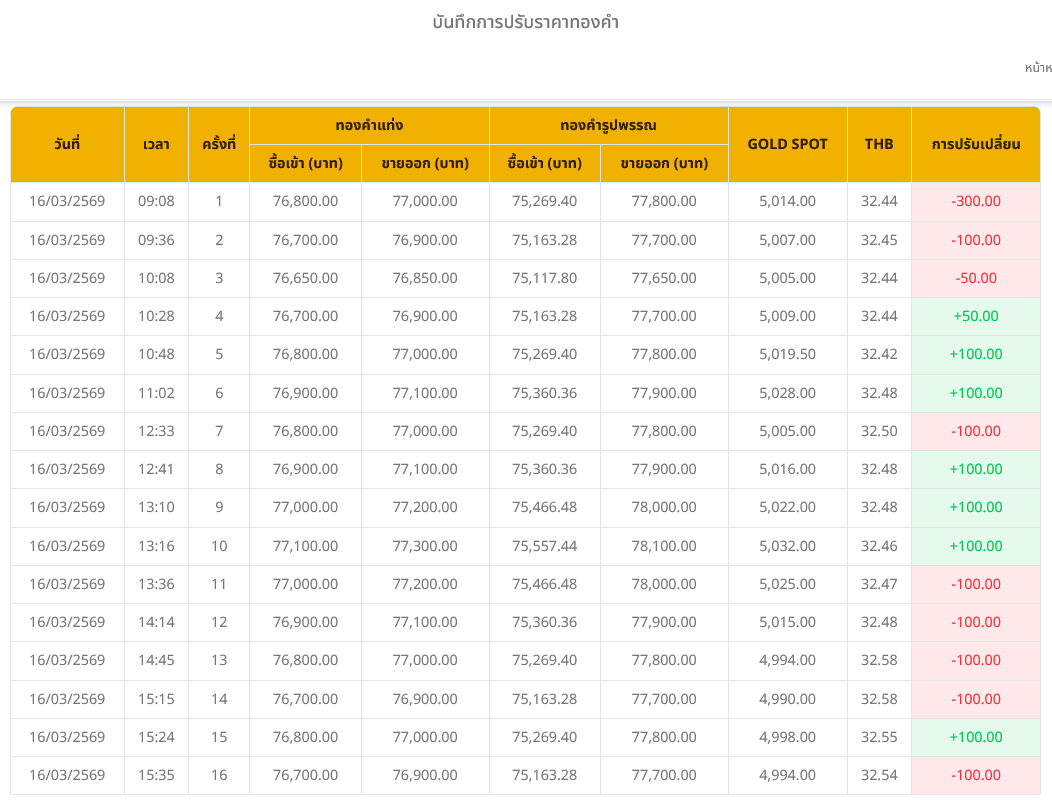 บันทึกการปรับราคาทองคำ

หน้าห

| วันที่ | เวลา | ครั้งที่ | ทองคำแท่ง ซื้อเข้า (บาท) | ทองคำแท่ง ขายออก (บาท) | ทองคำรูปพรรณ ซื้อเข้า (บาท) | ทองคำรูปพรรณ ขายออก (บาท) | GOLD SPOT | THB | การปรับเปลี่ยน |
|---|---|---|---|---|---|---|---|---|---|
| 16/03/2569 | 09:08 | 1 | 76,800.00 | 77,000.00 | 75,269.40 | 77,800.00 | 5,014.00 | 32.44 | -300.00 |
| 16/03/2569 | 09:36 | 2 | 76,700.00 | 76,900.00 | 75,163.28 | 77,700.00 | 5,007.00 | 32.45 | -100.00 |
| 16/03/2569 | 10:08 | 3 | 76,650.00 | 76,850.00 | 75,117.80 | 77,650.00 | 5,005.00 | 32.44 | -50.00 |
| 16/03/2569 | 10:28 | 4 | 76,700.00 | 76,900.00 | 75,163.28 | 77,700.00 | 5,009.00 | 32.44 | +50.00 |
| 16/03/2569 | 10:48 | 5 | 76,800.00 | 77,000.00 | 75,269.40 | 77,800.00 | 5,019.50 | 32.42 | +100.00 |
| 16/03/2569 | 11:02 | 6 | 76,900.00 | 77,100.00 | 75,360.36 | 77,900.00 | 5,028.00 | 32.48 | +100.00 |
| 16/03/2569 | 12:33 | 7 | 76,800.00 | 77,000.00 | 75,269.40 | 77,800.00 | 5,005.00 | 32.50 | -100.00 |
| 16/03/2569 | 12:41 | 8 | 76,900.00 | 77,100.00 | 75,360.36 | 77,900.00 | 5,016.00 | 32.48 | +100.00 |
| 16/03/2569 | 13:10 | 9 | 77,000.00 | 77,200.00 | 75,466.48 | 78,000.00 | 5,022.00 | 32.48 | +100.00 |
| 16/03/2569 | 13:16 | 10 | 77,100.00 | 77,300.00 | 75,557.44 | 78,100.00 | 5,032.00 | 32.46 | +100.00 |
| 16/03/2569 | 13:36 | 11 | 77,000.00 | 77,200.00 | 75,466.48 | 78,000.00 | 5,025.00 | 32.47 | -100.00 |
| 16/03/2569 | 14:14 | 12 | 76,900.00 | 77,100.00 | 75,360.36 | 77,900.00 | 5,015.00 | 32.48 | -100.00 |
| 16/03/2569 | 14:45 | 13 | 76,800.00 | 77,000.00 | 75,269.40 | 77,800.00 | 4,994.00 | 32.58 | -100.00 |
| 16/03/2569 | 15:15 | 14 | 76,700.00 | 76,900.00 | 75,163.28 | 77,700.00 | 4,990.00 | 32.58 | -100.00 |
| 16/03/2569 | 15:24 | 15 | 76,800.00 | 77,000.00 | 75,269.40 | 77,800.00 | 4,998.00 | 32.55 | +100.00 |
| 16/03/2569 | 15:35 | 16 | 76,700.00 | 76,900.00 | 75,163.28 | 77,700.00 | 4,994.00 | 32.54 | -100.00 |